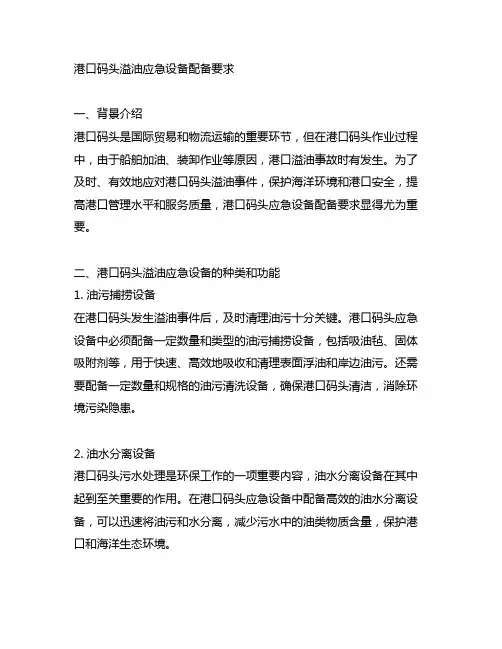 港口码头溢油应急设备配备要求

一、背景介绍
港口码头是国际贸易和物流运输的重要环节，但在港口码头作业过程中，由于船舶加油、装卸作业等原因，港口溢油事故时有发生。为了及时、有效地应对港口码头溢油事件，保护海洋环境和港口安全，提高港口管理水平和服务质量，港口码头应急设备配备要求显得尤为重要。

二、港口码头溢油应急设备的种类和功能
1. 油污捕捞设备
在港口码头发生溢油事件后，及时清理油污十分关键。港口码头应急设备中必须配备一定数量和类型的油污捕捞设备，包括吸油毡、固体吸附剂等，用于快速、高效地吸收和清理表面浮油和岸边油污。还需要配备一定数量和规格的油污清洗设备，确保港口码头清洁，消除环境污染隐患。

2. 油水分离设备
港口码头污水处理是环保工作的一项重要内容，油水分离设备在其中起到至关重要的作用。在港口码头应急设备中配备高效的油水分离设备，可以迅速将油污和水分离，减少污水中的油类物质含量，保护港口和海洋生态环境。